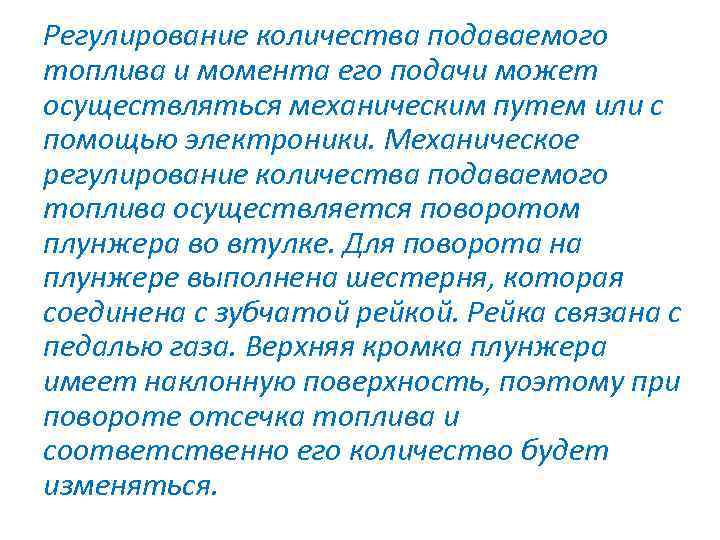 Регулирование количества подаваемого топлива и момента его подачи может осуществляться механическим путем или с помощью электроники. Механическое регулирование количества подаваемого топлива осуществляется поворотом плунжера во втулке. Для поворота на плунжере выполнена шестерня, которая соединена с зубчатой рейкой. Рейка связана с педалью газа. Верхняя кромка плунжера имеет наклонную поверхность, поэтому при повороте отсечка топлива и соответственно его количество будет изменяться.